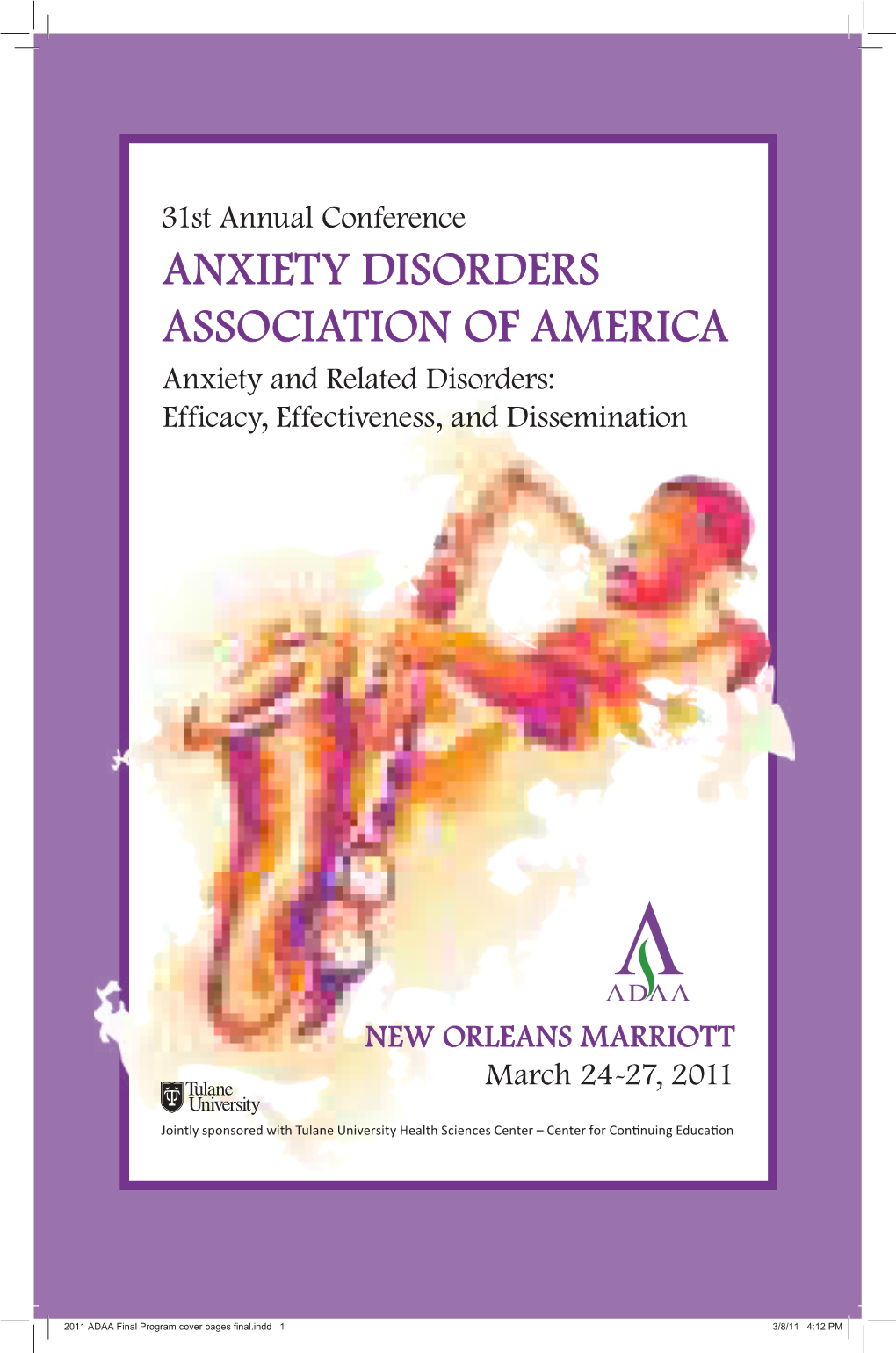 31st Annual Conference

ANXIETY DISORDERS ASSOCIATION OF AMERICA

Anxiety and Related Disorders: Efficacy, Effectiveness, and Dissemination

ADAA

NEW ORLEANS MARRIOTT

March 24-27, 2011

Tulane University

Jointly sponsored with Tulane University Health Sciences Center – Center for Continuing Education

2011 ADAA Final Program cover pages final.indd 1

3/8/11 4:12 PM